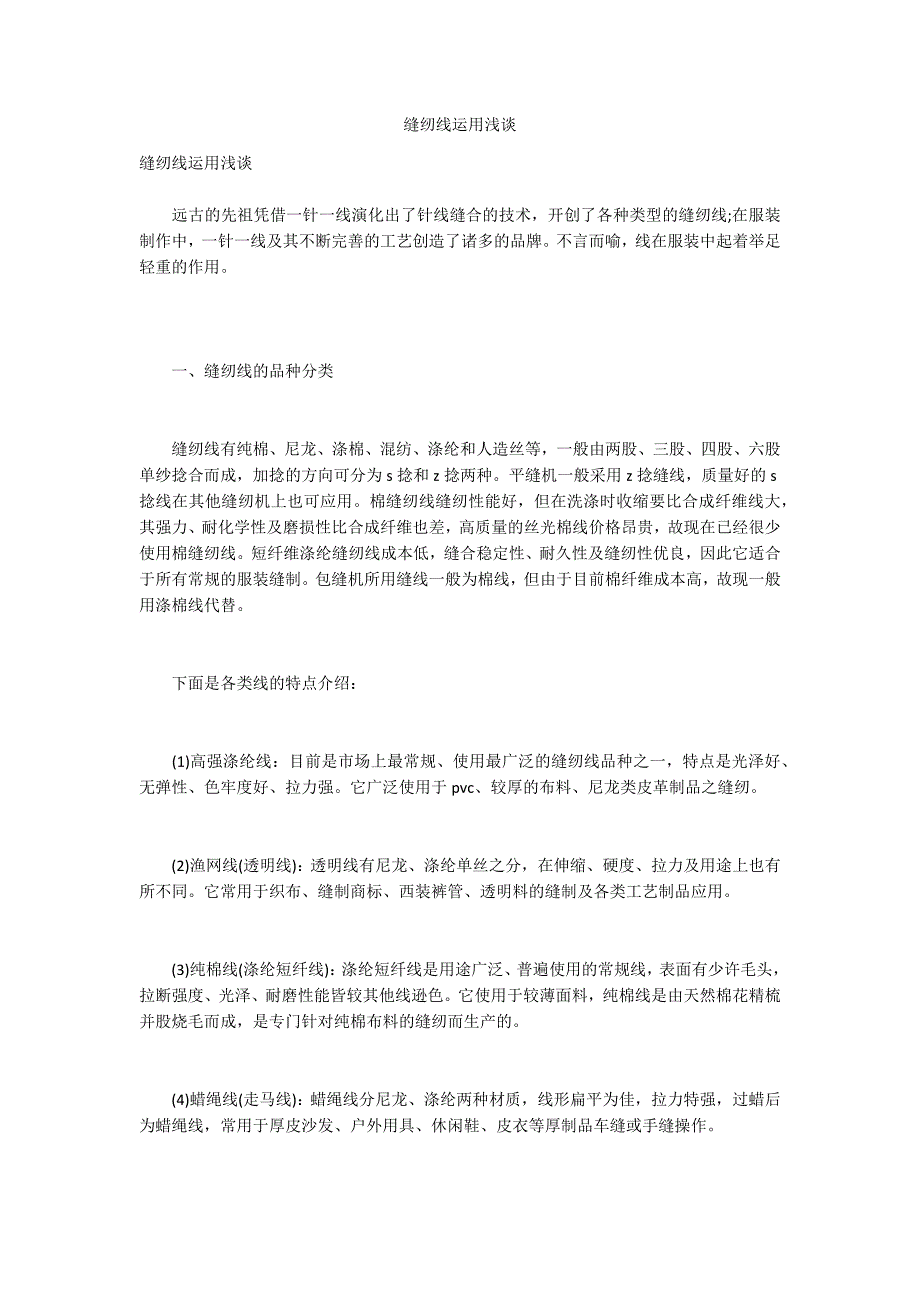 缝纫线运用浅谈

缝纫线运用浅谈

远古的先祖凭借一针一线演化出了针线缝合的技术，开创了各种类型的缝纫线;在服装制作中，一针一线及其不断完善的工艺创造了诸多的品牌。不言而喻，线在服装中起着举足轻重的作用。

一、缝纫线的品种分类

缝纫线有纯棉、尼龙、涤棉、混纺、涤纶和人造丝等，一般由两股、三股、四股、六股单纱捻合而成，加捻的方向可分为 s 捻和 z 捻两种。平缝机一般采用 z 捻缝线，质量好的 s 捻线在其他缝纫机上也可应用。棉缝纫线缝纫性能好，但在洗涤时收缩要比合成纤维线大，其强力、耐化学性及磨损性比合成纤维也差，高质量的丝光棉线价格昂贵，故现在已经很少使用棉缝纫线。短纤维涤纶缝纫线成本低，缝合稳定性、耐久性及缝纫性优良，因此它适合于所有常规的服装缝制。包缝机所用缝线一般为棉线，但由于目前棉纤维成本高，故现一般用涤棉线代替。

下面是各类线的特点介绍：

(1)高强涤纶线：目前是市场上最常规、使用最广泛的缝纫线品种之一，特点是光泽好、无弹性、色牢度好、拉力强。它广泛使用于 pvc、较厚的布料、尼龙类皮革制品之缝纫。

(2)渔网线(透明线)：透明线有尼龙、涤纶单丝之分，在伸缩、硬度、拉力及用途上也有所不同。它常用于织布、缝制商标、西装裤管、透明料的缝制及各类工艺制品应用。

(3)纯棉线(涤纶短纤线)：涤纶短纤线是用途广泛、普遍使用的常规线，表面有少许毛头，拉断强度、光泽、耐磨性能皆较其他线逊色。它使用于较薄面料，纯棉线是由天然棉花精梳并股烧毛而成，是专门针对纯棉布料的缝纫而生产的。

(4)蜡绳线(走马线)：蜡绳线分尼龙、涤纶两种材质，线形扁平为佳，拉力特强，过蜡后为蜡绳线，常用于厚皮沙发、户外用具、休闲鞋、皮衣等厚制品车缝或手缝操作。